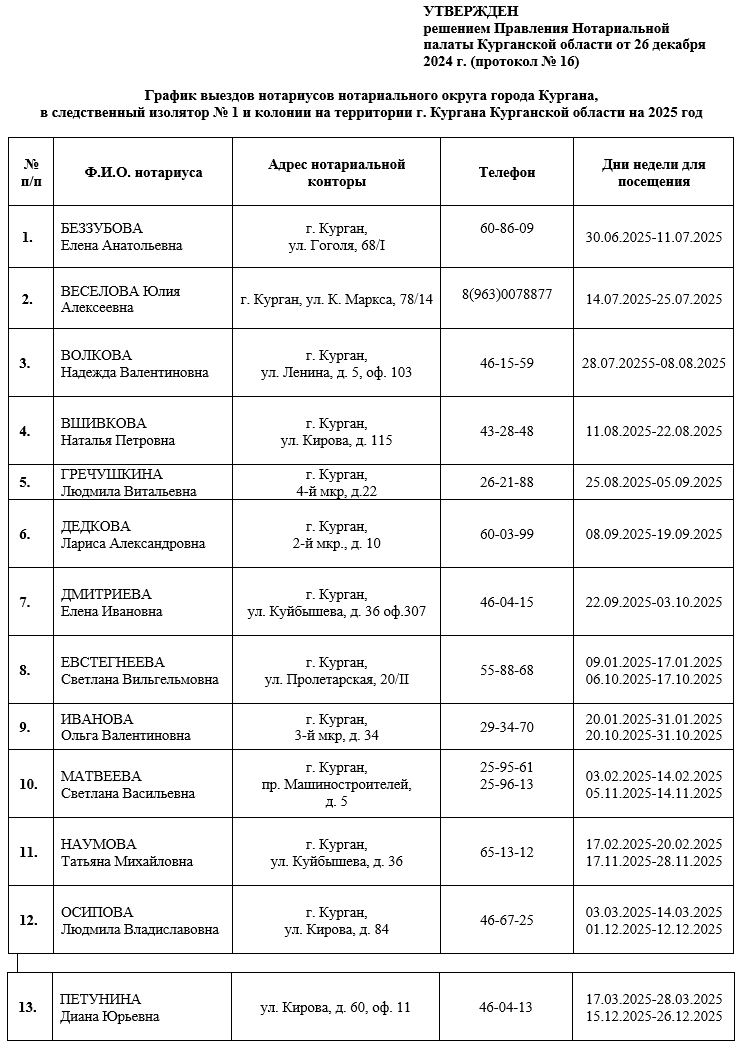 УТВЕРЖДЕН
решением Правления Нотариальной палаты Курганской области от 26 декабря 2024 г. (протокол № 16)

График выездов нотариусов нотариального округа города Кургана, в следственный изолятор № 1 и колонии на территории г. Кургана Курганской области на 2025 год

| № п/п | Ф.И.О. нотариуса | Адрес нотариальной конторы | Телефон | Дни недели для посещения |
|---|---|---|---|---|
| 1. | БЕЗЗУБОВА Елена Анатольевна | г. Курган, ул. Гоголя, 68/I | 60-86-09 | 30.06.2025-11.07.2025 |
| 2. | ВЕСЕЛОВА Юлия Алексеевна | г. Курган, ул. К. Маркса, 78/14 | 8(963)0078877 | 14.07.2025-25.07.2025 |
| 3. | ВОЛКОВА Надежда Валентиновна | г. Курган, ул. Ленина, д. 5, оф. 103 | 46-15-59 | 28.07.20255-08.08.2025 |
| 4. | ВШИВКОВА Наталья Петровна | г. Курган, ул. Кирова, д. 115 | 43-28-48 | 11.08.2025-22.08.2025 |
| 5. | ГРЕЧУШКИНА Людмила Витальевна | г. Курган, 4-й мкр, д.22 | 26-21-88 | 25.08.2025-05.09.2025 |
| 6. | ДЕДКОВА Лариса Александровна | г. Курган, 2-й мкр., д. 10 | 60-03-99 | 08.09.2025-19.09.2025 |
| 7. | ДМИТРИЕВА Елена Ивановна | г. Курган, ул. Куйбышева, д. 36 оф.307 | 46-04-15 | 22.09.2025-03.10.2025 |
| 8. | ЕВСТЕГНЕЕВА Светлана Вильгельмовна | г. Курган, ул. Пролетарская, 20/II | 55-88-68 | 09.01.2025-17.01.2025 06.10.2025-17.10.2025 |
| 9. | ИВАНОВА Ольга Валентиновна | г. Курган, 3-й мкр, д. 34 | 29-34-70 | 20.01.2025-31.01.2025 20.10.2025-31.10.2025 |
| 10. | МАТВЕЕВА Светлана Васильевна | г. Курган, пр. Машиностроителей, д. 5 | 25-95-61 25-96-13 | 03.02.2025-14.02.2025 05.11.2025-14.11.2025 |
| 11. | НАУМОВА Татьяна Михайловна | г. Курган, ул. Куйбышева, д. 36 | 65-13-12 | 17.02.2025-20.02.2025 17.11.2025-28.11.2025 |
| 12. | ОСИПОВА Людмила Владиславовна | г. Курган, ул. Кирова, д. 84 | 46-67-25 | 03.03.2025-14.03.2025 01.12.2025-12.12.2025 |
| 13. | ПЕТУНИНА Диана Юрьевна | ул. Кирова, д. 60, оф. 11 | 46-04-13 | 17.03.2025-28.03.2025 15.12.2025-26.12.2025 |